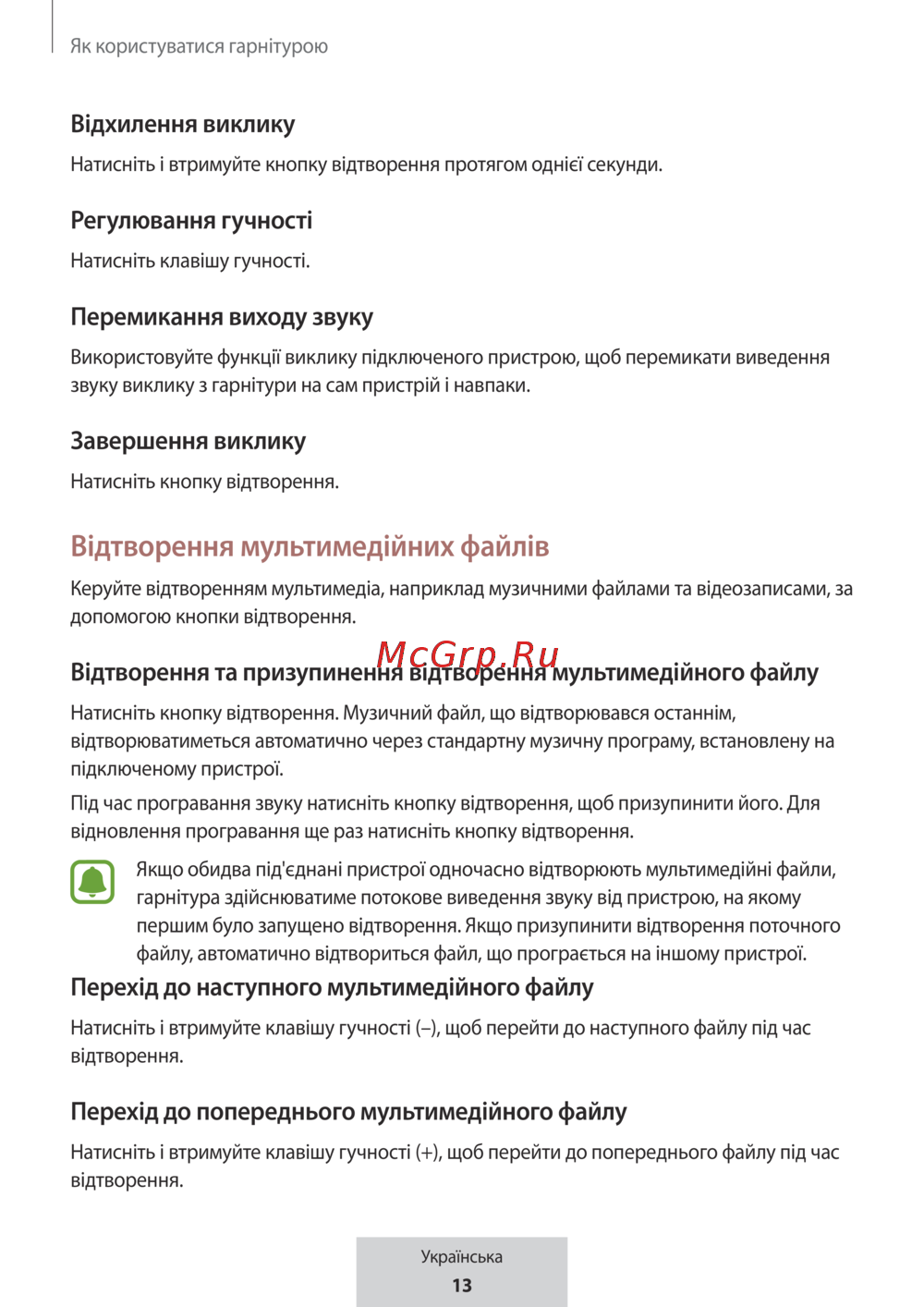 Як користуватися гарнітурою

Відхилення виклику

Натисніть і втримуйте кнопку відтворення протягом однієї секунди.

Регулювання гучності

Натисніть клавішу гучності.

Перемикання виходу звуку

Використовуйте функції виклику підключеного пристрою, щоб перемикати виведення звуку виклику з гарнітури на сам пристрій і навпаки.

Завершення виклику

Натисніть кнопку відтворення.

Відтворення мультимедійних файлів

Керуйте відтворенням мультимедіа, наприклад музичними файлами та відеозаписами, за допомогою кнопки відтворення.

McGrp.Ru

Відтворення та призупинення відтворення мультимедійного файлу

Натисніть кнопку відтворення. Музичний файл, що відтворювався останнім, відтворюватиметься автоматично через стандартну музичну програму, встановлену на підключеному пристрої.

Під час програвання звуку натисніть кнопку відтворення, щоб призупинити його. Для відновлення програвання ще раз натисніть кнопку відтворення.

Якщо обидва під'єднані пристрої одночасно відтворюють мультимедійні файли, гарнітура здійснюватиме потокове виведення звуку від пристрою, на якому першим було запущено відтворення. Якщо призупинити відтворення поточного файлу, автоматично відтвориться файл, що програється на іншому пристрої.

Перехід до наступного мультимедійного файлу

Натисніть і втримуйте клавішу гучності (–), щоб перейти до наступного файлу під час відтворення.

Перехід до попереднього мультимедійного файлу

Натисніть і втримуйте клавішу гучності (+), щоб перейти до попереднього файлу під час відтворення.

Українська
13